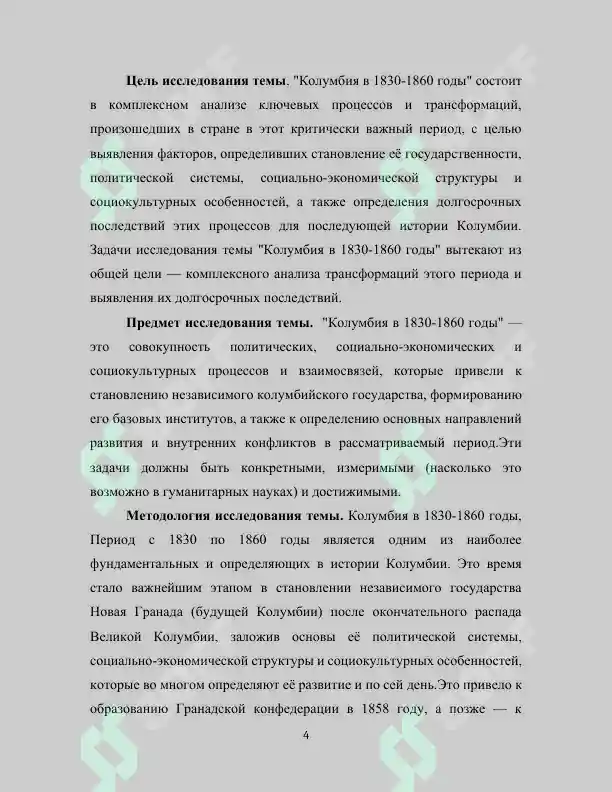 **Цель исследования темы**. "Колумбия в 1830-1860 годы" состоит в комплексном анализе ключевых процессов и трансформаций, произошедших в стране в этот критически важный период, с целью выявления факторов, определивших становление её государственности, политической системы, социально-экономической структуры и социокультурных особенностей, а также определения долгосрочных последствий этих процессов для последующей истории Колумбии. Задачи исследования темы "Колумбия в 1830-1860 годы" вытекают из общей цели — комплексного анализа трансформаций этого периода и выявления их долгосрочных последствий.

**Предмет исследования темы.** "Колумбия в 1830-1860 годы" — это совокупность политических, социально-экономических и социокультурных процессов и взаимосвязей, которые привели к становлению независимого колумбийского государства, формированию его базовых институтов, а также к определению основных направлений развития и внутренних конфликтов в рассматриваемый период.Эти задачи должны быть конкретными, измеримыми (насколько это возможно в гуманитарных науках) и достижимыми.

**Методология исследования темы.** Колумбия в 1830-1860 годы, Период с 1830 по 1860 годы является одним из наиболее фундаментальных и определяющих в истории Колумбии. Это время стало важнейшим этапом в становлении независимого государства Новая Гранада (будущей Колумбии) после окончательного распада Великой Колумбии, заложив основы её политической системы, социально-экономической структуры и социокультурных особенностей, которые во многом определяют её развитие и по сей день.Это привело к образованию Гранадской конфедерации в 1858 году, а позже — к

4